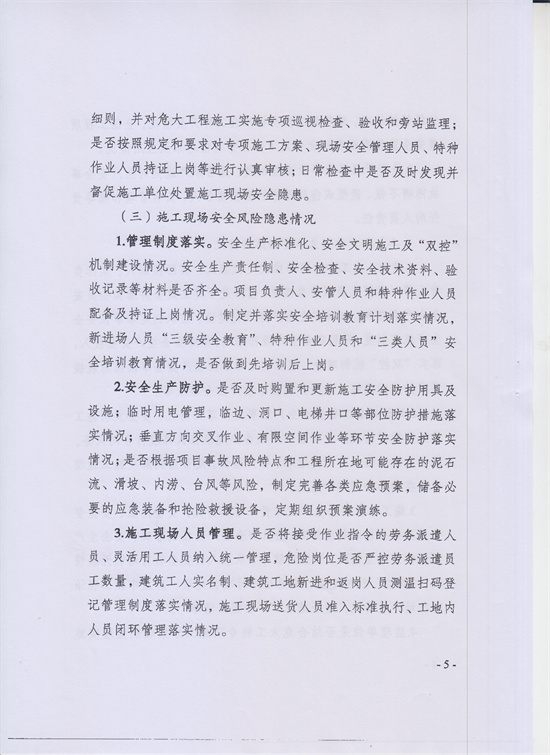 细则，并对危大工程施工实施专项巡视检查、验收和旁站监理；是否按照规定和要求对专项施工方案、现场安全管理人员、特种作业人员持证上岗等进行认真审核；日常检查中是否及时发现并督促施工单位处置施工现场安全隐患。

（三）施工现场安全风险隐患情况

1.管理制度落实。安全生产标准化、安全文明施工及“双控”机制建设情况。安全生产责任制、安全检查、安全技术资料、验收记录等材料是否齐全。项目负责人、安管人员和特种作业人员配备及持证上岗情况。制定并落实安全培训教育计划落实情况，新进场人员“三级安全教育”、特种作业人员和“三类人员”安全培训教育情况，是否做到先培训后上岗。

2.安全生产防护。是否及时购置和更新施工安全防护用具及设施；临时用电管理，临边、洞口、电梯井口等部位防护措施落实情况；垂直方向交叉作业、有限空间作业等环节安全防护落实情况；是否根据项目事故风险特点和工程所在地可能存在的泥石流、滑坡、内涝、台风等风险，制定完善各类应急预案，储备必要的应急装备和抢险救援设备，定期组织预案演练。

3.施工现场人员管理。是否将接受作业指令的劳务派遣人员、灵活用工人员纳入统一管理，危险岗位是否严控劳务派遣员工数量，建筑工人实名制、建筑工地新进和返岗人员测温扫码登记管理制度落实情况，施工现场送货人员准入标准执行、工地内人员闭环管理落实情况。

- 5 -